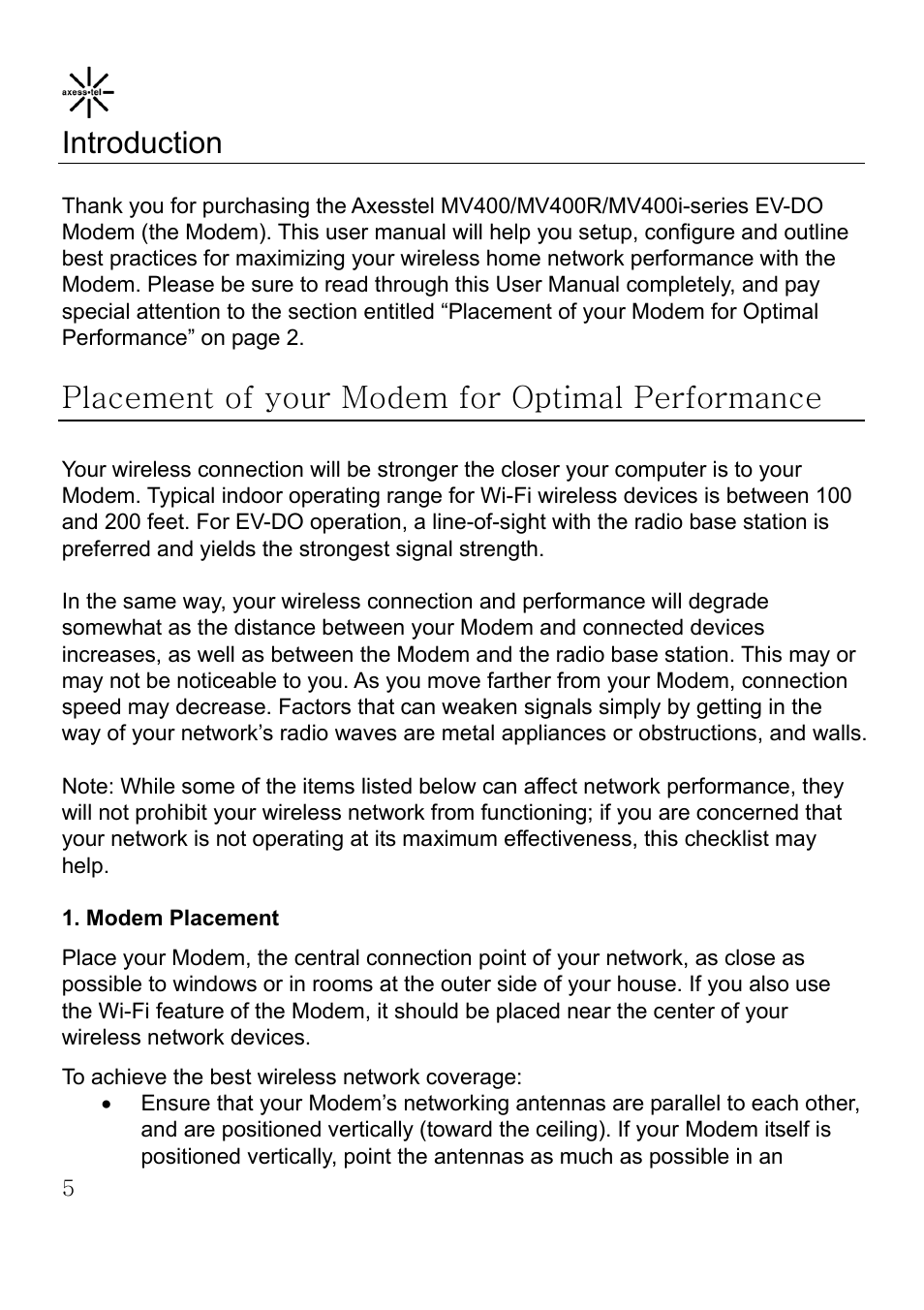 axess•tel

Introduction

Thank you for purchasing the Axesstel MV400/MV400R/MV400i-series EV-DO Modem (the Modem). This user manual will help you setup, configure and outline best practices for maximizing your wireless home network performance with the Modem. Please be sure to read through this User Manual completely, and pay special attention to the section entitled “Placement of your Modem for Optimal Performance” on page 2.

Placement of your Modem for Optimal Performance

Your wireless connection will be stronger the closer your computer is to your Modem. Typical indoor operating range for Wi-Fi wireless devices is between 100 and 200 feet. For EV-DO operation, a line-of-sight with the radio base station is preferred and yields the strongest signal strength.

In the same way, your wireless connection and performance will degrade somewhat as the distance between your Modem and connected devices increases, as well as between the Modem and the radio base station. This may or may not be noticeable to you. As you move farther from your Modem, connection speed may decrease. Factors that can weaken signals simply by getting in the way of your network’s radio waves are metal appliances or obstructions, and walls.

Note: While some of the items listed below can affect network performance, they will not prohibit your wireless network from functioning; if you are concerned that your network is not operating at its maximum effectiveness, this checklist may help.

1. Modem Placement

Place your Modem, the central connection point of your network, as close as possible to windows or in rooms at the outer side of your house. If you also use the Wi-Fi feature of the Modem, it should be placed near the center of your wireless network devices.

To achieve the best wireless network coverage:
• Ensure that your Modem’s networking antennas are parallel to each other, and are positioned vertically (toward the ceiling). If your Modem itself is positioned vertically, point the antennas as much as possible in an

5